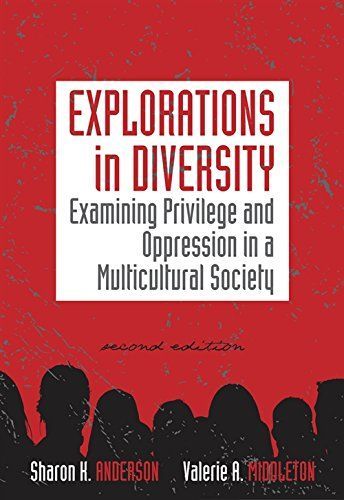 EXPLORATIONS in DIVERSITY

Examining Privilege and Oppression in a Multicultural Society

second edition

Sharon K. ANDERSON Valerie A. MIDDLETON